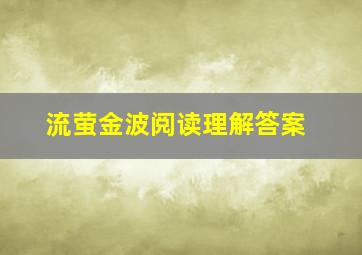 流萤金波阅读理解答案